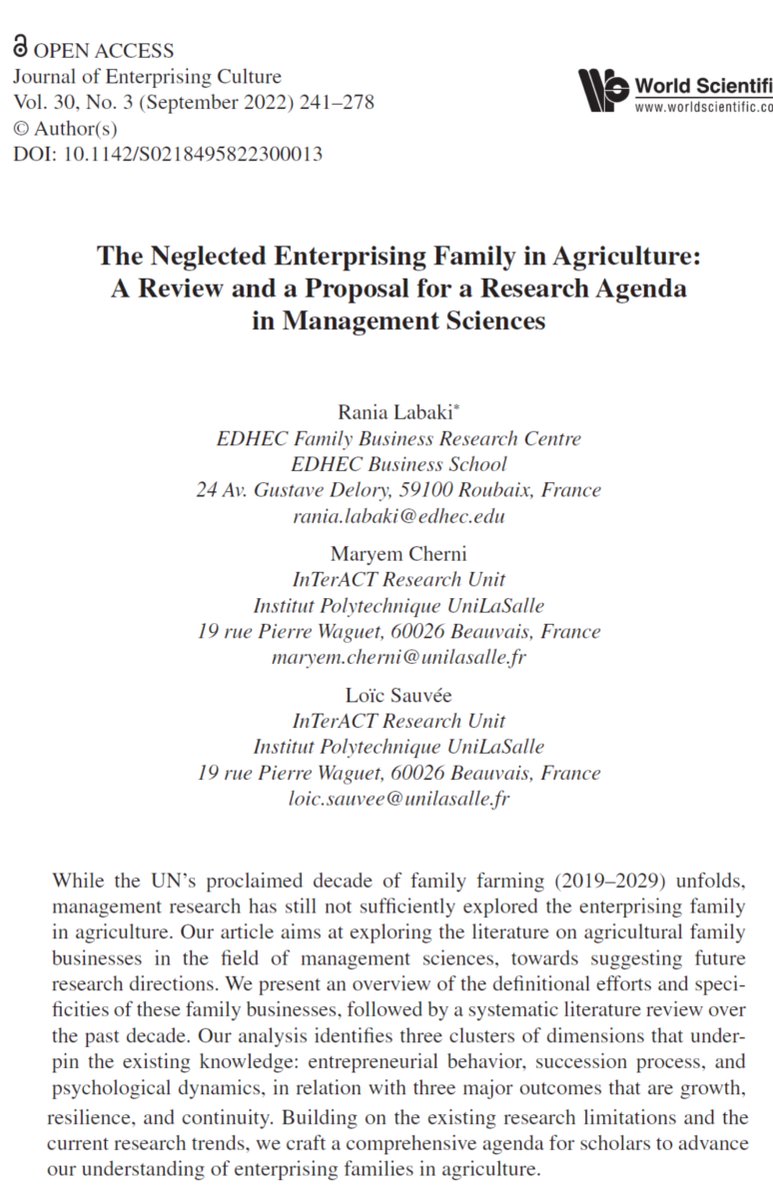 OPEN ACCESS
Journal of Enterprising Culture
Vol. 30, No. 3 (September 2022) 241–278
© Author(s)
DOI: 10.1142/S0218495822300013

World Scientifi
www.worldscientific.co

The Neglected Enterprising Family in Agriculture: A Review and a Proposal for a Research Agenda in Management Sciences

Rania Labaki*
EDHEC Family Business Research Centre
EDHEC Business School
24 Av. Gustave Delory, 59100 Roubaix, France
rania.labaki@edhec.edu

Maryem Cherni
InTerACT Research Unit
Institut Polytechnique UniLaSalle
19 rue Pierre Waguet, 60026 Beauvais, France
maryem.cherni@unilasalle.fr

Loïc Sauvée
InTerACT Research Unit
Institut Polytechnique UniLaSalle
19 rue Pierre Waguet, 60026 Beauvais, France
loic.sauvee@unilasalle.fr

While the UN's proclaimed decade of family farming (2019–2029) unfolds, management research has still not sufficiently explored the enterprising family in agriculture. Our article aims at exploring the literature on agricultural family businesses in the field of management sciences, towards suggesting future research directions. We present an overview of the definitional efforts and specificities of these family businesses, followed by a systematic literature review over the past decade. Our analysis identifies three clusters of dimensions that underpin the existing knowledge: entrepreneurial behavior, succession process, and psychological dynamics, in relation with three major outcomes that are growth, resilience, and continuity. Building on the existing research limitations and the current research trends, we craft a comprehensive agenda for scholars to advance our understanding of enterprising families in agriculture.